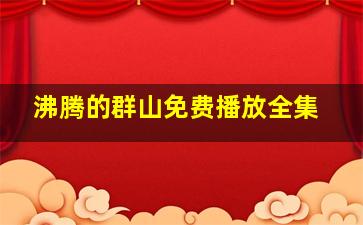 沸腾的群山免费播放全集